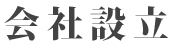 会社設立